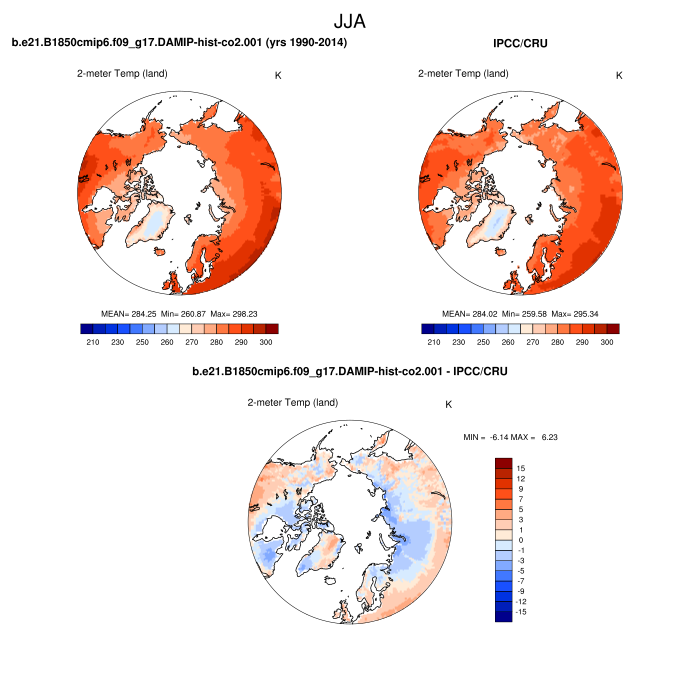 JJA

b.e21.B1850cmip6.f09_g17.DAMIP-hist-co2.001 (yrs 1990-2014)

2-meter Temp (land)

K

MEAN= 284.25 Min= 260.87 Max= 298.23

210 230 250 260 270 280 290 300

IPCC/CRU

2-meter Temp (land)

K

MEAN= 284.02 Min= 259.58 Max= 295.34

210 230 250 260 270 280 290 300

b.e21.B1850cmip6.f09_g17.DAMIP-hist-co2.001 - IPCC/CRU

2-meter Temp (land)

K

MIN = -6.14 MAX = 6.23

15
12
9
7
5
3
1
0
-1
-3
-5
-7
-9
-12
-15